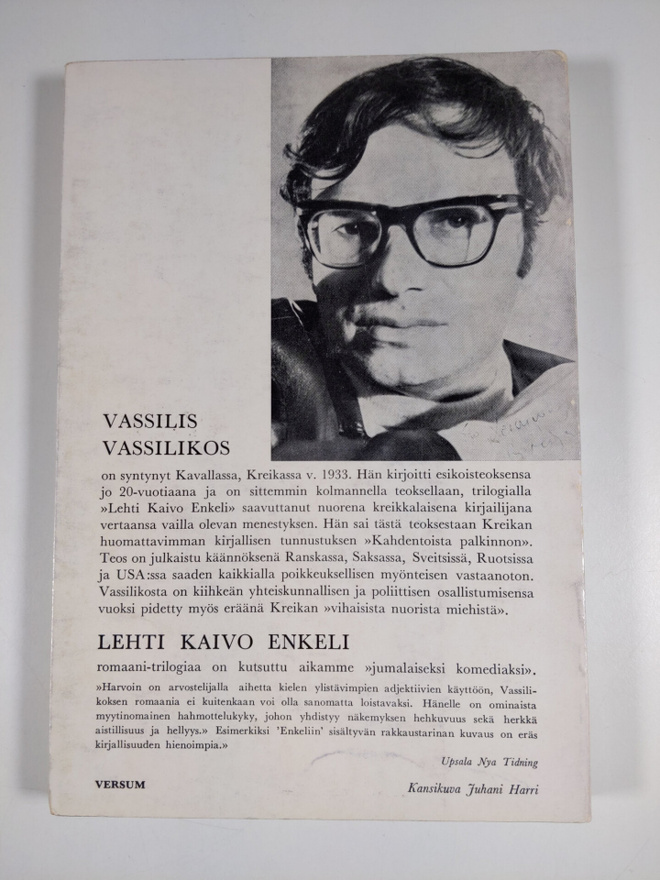 VASSILIS
VASSILIKOS

on syntynyt Kavallassa, Kreikassa v. 1933. Hän kirjoitti esikoisteoksensa jo 20-vuotiaana ja on sittemmin kolmannella teoksellaan, trilogialla »Lehti Kaivo Enkeli» saavuttanut nuorena kreikkalaisena kirjailijana vertaansa vailla olevan menestyksen. Hän sai tästä teoksestaan Kreikan huomattavimman kirjallisen tunnustuksen »Kahdentoista palkinnon». Teos on julkaistu käännöksenä Ranskassa, Saksassa, Sveitsissä, Ruotsissa ja USA:ssa saaden kaikkialla poikkeuksellisen myönteisen vastaanoton. Vassilikosta on kiihkeän yhteiskunnallisen ja poliittisen osallistumisensa vuoksi pidetty myös eräänä Kreikan »vihaisista nuorista miehistä».

LEHTI KAIVO ENKELI

romaani-trilogiaa on kutsuttu aikamme »jumalaiseksi komediaksi».

»Harvoin on arvostelijalla aihetta kielen ylistävimpien adjektiivien käyttöön, Vassilikoksen romaania ei kuitenkaan voi olla sanomatta loistavaksi. Hänelle on ominaista myytinomainen hahmottelukyky, johon yhdistyy näkemyksen hehkuvuus sekä herkkä aistillisuus ja hellyys.» Esimerkiksi 'Enkeliin' sisältyvän rakkaustarinan kuvaus on eräs kirjallisuuden hienoimpia.»

Upsala Nya Tidning

VERSUM

Kansikuva Juhani Harri